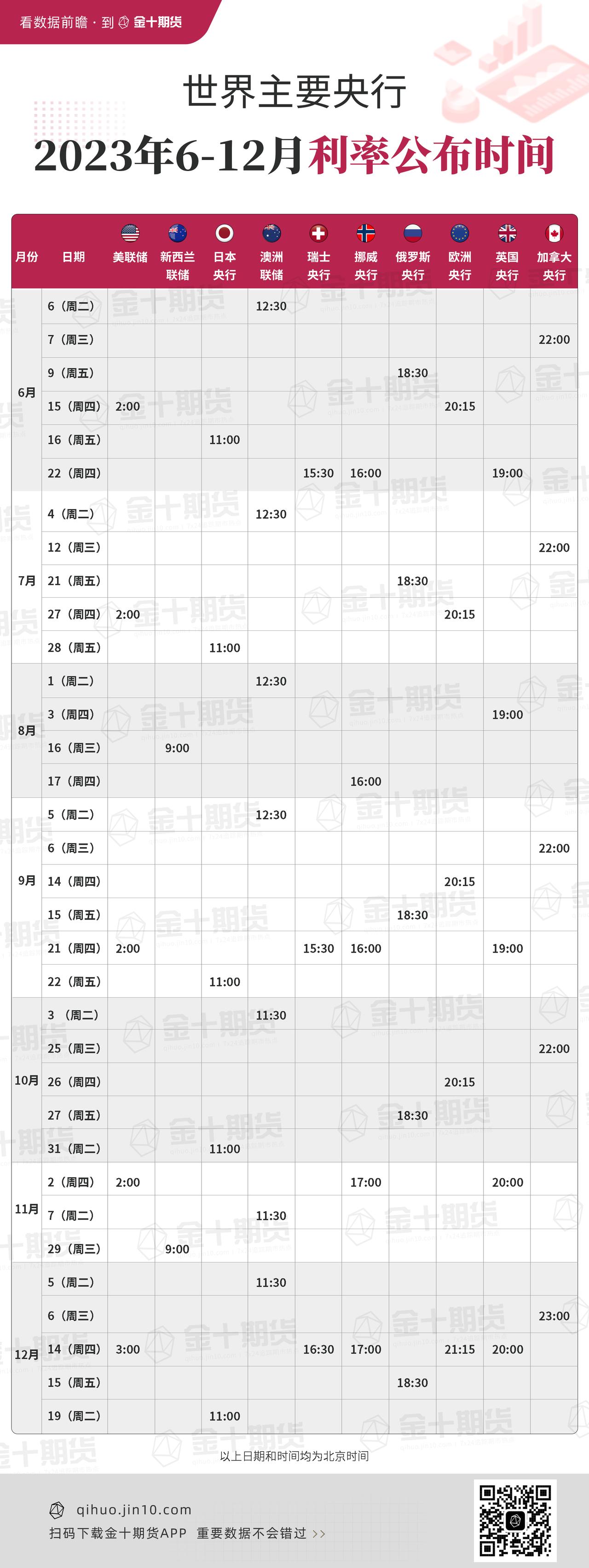 看数据前瞻 · 到 金十期货

世界主要央行
2023年6-12月利率公布时间

| 月份 | 日期 | 美联储 | 新西兰联储 | 日本央行 | 澳洲联储 | 瑞士央行 | 挪威央行 | 俄罗斯央行 | 欧洲央行 | 英国央行 | 加拿大央行 |
|---|---|---|---|---|---|---|---|---|---|---|---|
| 6月 | 6（周二） | | | | 12:30 | | | | | | |
| | 7（周三） | | | | | | | | | | 22:00 |
| | 9（周五） | | | | | | | 18:30 | | | |
| | 15（周四） | 2:00 | | | | | | | 20:15 | | |
| | 16（周五） | | | 11:00 | | | | | | | |
| | 22（周四） | | | | | 15:30 | 16:00 | | | 19:00 | |
| 7月 | 4（周二） | | | | 12:30 | | | | | | |
| | 12（周三） | | | | | | | | | | 22:00 |
| | 21（周五） | | | | | | | 18:30 | | | |
| | 27（周四） | 2:00 | | | | | | | 20:15 | | |
| | 28（周五） | | | 11:00 | | | | | | | |
| 8月 | 1（周二） | | | | 12:30 | | | | | | |
| | 3（周四） | | | | | | | | | 19:00 | |
| | 16（周三） | | 9:00 | | | | | | | | |
| | 17（周四） | | | | | | 16:00 | | | | |
| 9月 | 5（周二） | | | | 12:30 | | | | | | |
| | 6（周三） | | | | | | | | | | 22:00 |
| | 14（周四） | | | | | | | | 20:15 | | |
| | 15（周五） | | | | | | | 18:30 | | | |
| | 21（周四） | 2:00 | | | | 15:30 | 16:00 | | | 19:00 | |
| | 22（周五） | | | 11:00 | | | | | | | |
| 10月 | 3（周二） | | | | 11:30 | | | | | | |
| | 25（周三） | | | | | | | | | | 22:00 |
| | 26（周四） | | | | | | | | 20:15 | | |
| | 27（周五） | | | | | | | 18:30 | | | |
| | 31（周二） | | | 11:00 | | | | | | | |
| 11月 | 2（周四） | 2:00 | | | | | 17:00 | | | 20:00 | |
| | 7（周二） | | | | 11:30 | | | | | | |
| | 29（周三） | | 9:00 | | | | | | | | |
| 12月 | 5（周二） | | | | 11:30 | | | | | | |
| | 6（周三） | | | | | | | | | | 23:00 |
| | 14（周四） | 3:00 | | | | 16:30 | 17:00 | | 21:15 | 20:00 | |
| | 15（周五） | | | | | | | 18:30 | | | |
| | 19（周二） | | | 11:00 | | | | | | | |

以上日期和时间均为北京时间

qihuo.jin10.com
扫码下载金十期货APP 重要数据不会错过 >>